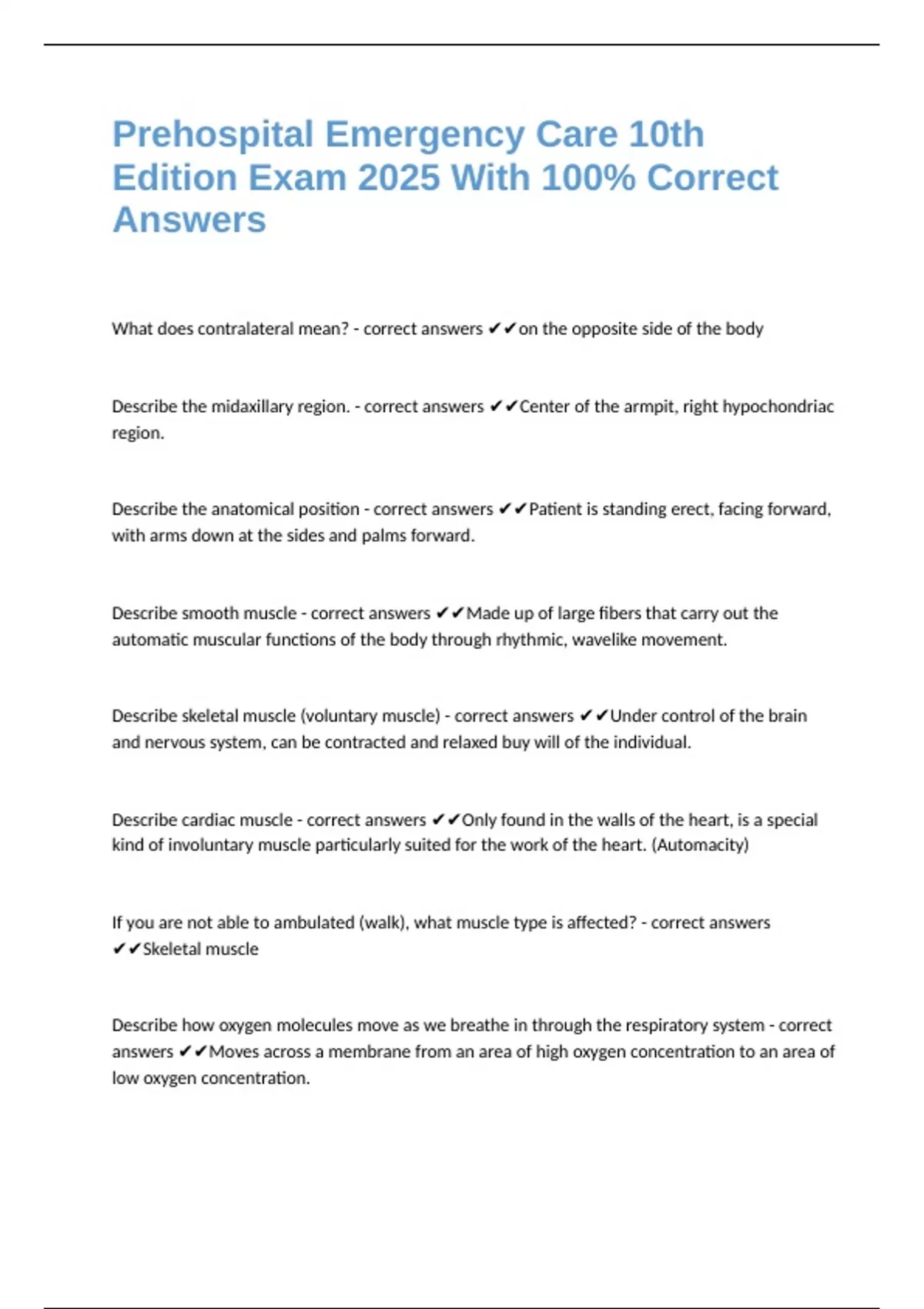 Prehospital Emergency Care 10th Edition Exam 2025 With 100% Correct Answers

What does contralateral mean? - correct answers ✔✔on the opposite side of the body

Describe the midaxillary region. - correct answers ✔✔Center of the armpit, right hypochondriac region.

Describe the anatomical position - correct answers ✔✔Patient is standing erect, facing forward, with arms down at the sides and palms forward.

Describe smooth muscle - correct answers ✔✔Made up of large fibers that carry out the automatic muscular functions of the body through rhythmic, wavelike movement.

Describe skeletal muscle (voluntary muscle) - correct answers ✔✔Under control of the brain and nervous system, can be contracted and relaxed buy will of the individual.

Describe cardiac muscle - correct answers ✔✔Only found in the walls of the heart, is a special kind of involuntary muscle particularly suited for the work of the heart. (Automacity)

If you are not able to ambulated (walk), what muscle type is affected? - correct answers ✔✔Skeletal muscle

Describe how oxygen molecules move as we breathe in through the respiratory system - correct answers ✔✔Moves across a membrane from an area of high oxygen concentration to an area of low oxygen concentration.